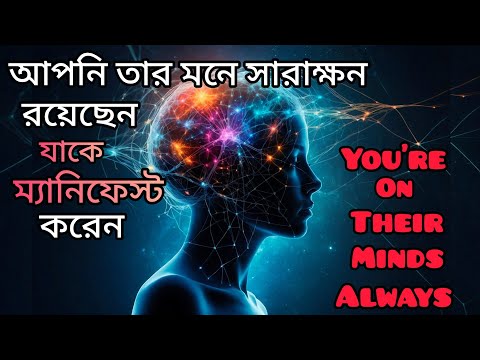 আপনি তার মনে সারাক্ষন রয়েছেন যাকে ম্যানিফেস্ট করেন

You're On Their Minds Always